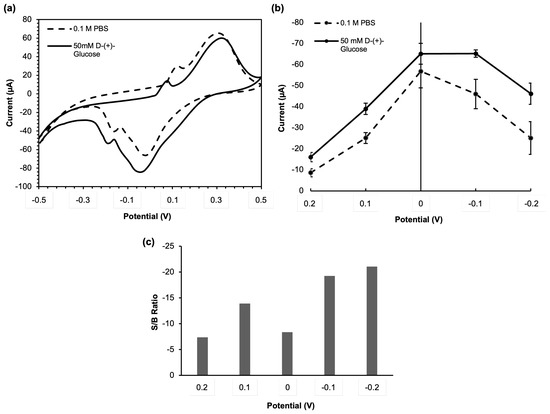 (a)

0.1 M PBS
50mM D-(+)-Glucose

80
60
40
20
0
-20
-40
-60
-80
-100

Current (μA)

-0.5 -0.3 -0.1 0.1 0.3 0.5

Potential (V)

(b)

0.1 M PBS
50 mM D-(+)-Glucose

-80
-70
-60
-50
-40
-30
-20
-10
0

Current (μA)

0.2 0.1 0 -0.1 -0.2

Potential (V)

(c)

-25
-20
-15
-10
-5
0

S/B Ratio

0.2 0.1 0 -0.1 -0.2

Potential (V)